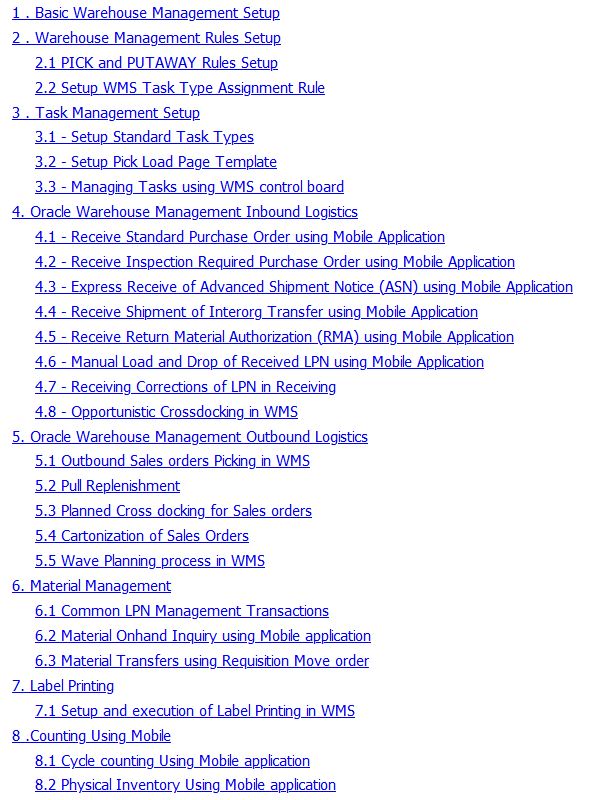 1 . Basic Warehouse Management Setup
2 . Warehouse Management Rules Setup
2.1 PICK and PUTAWAY Rules Setup
2.2 Setup WMS Task Type Assignment Rule
3 . Task Management Setup
3.1 - Setup Standard Task Types
3.2 - Setup Pick Load Page Template
3.3 - Managing Tasks using WMS control board
4. Oracle Warehouse Management Inbound Logistics
4.1 - Receive Standard Purchase Order using Mobile Application
4.2 - Receive Inspection Required Purchase Order using Mobile Application
4.3 - Express Receive of Advanced Shipment Notice (ASN) using Mobile Application
4.4 - Receive Shipment of Interorg Transfer using Mobile Application
4.5 - Receive Return Material Authorization (RMA) using Mobile Application
4.6 - Manual Load and Drop of Received LPN using Mobile Application
4.7 - Receiving Corrections of LPN in Receiving
4.8 - Opportunistic Crossdocking in WMS
5. Oracle Warehouse Management Outbound Logistics
5.1 Outbound Sales orders Picking in WMS
5.2 Pull Replenishment
5.3 Planned Cross docking for Sales orders
5.4 Cartonization of Sales Orders
5.5 Wave Planning process in WMS
6. Material Management
6.1 Common LPN Management Transactions
6.2 Material Onhand Inquiry using Mobile application
6.3 Material Transfers using Requisition Move order
7. Label Printing
7.1 Setup and execution of Label Printing in WMS
8 .Counting Using Mobile
8.1 Cycle counting Using Mobile application
8.2 Physical Inventory Using Mobile application